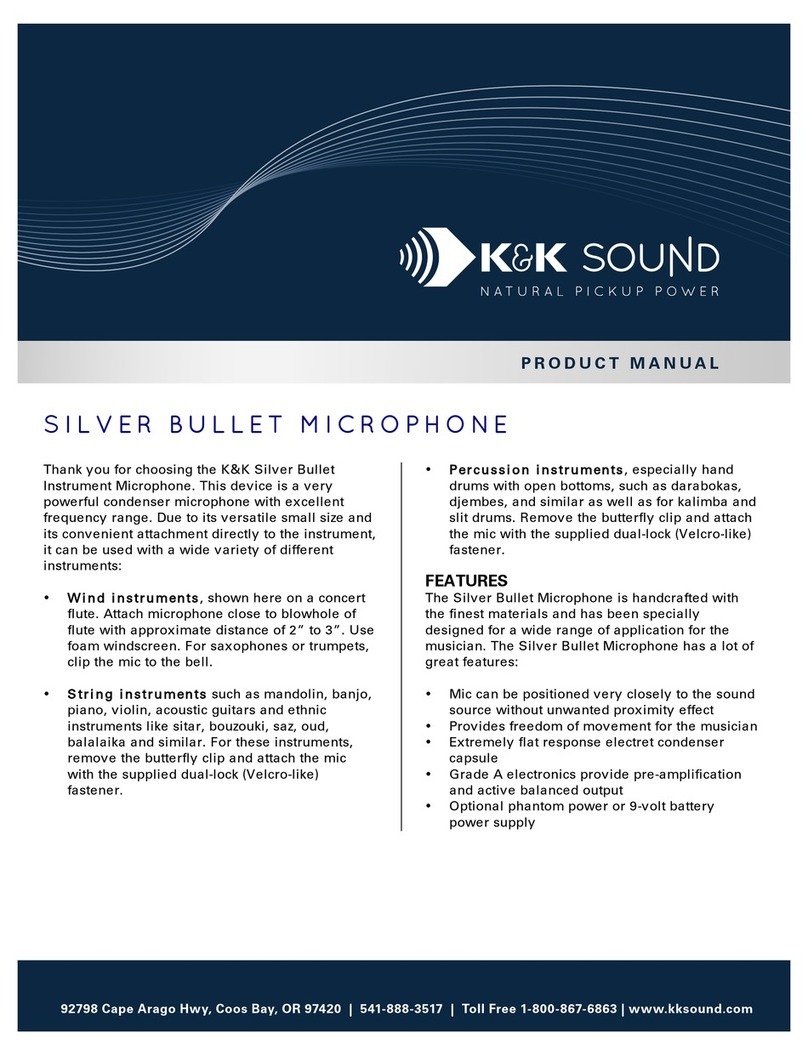 K&K SOUND
NATURAL PICKUP POWER

PRODUCT MANUAL

SILVER BULLET MICROPHONE

Thank you for choosing the K&K Silver Bullet Instrument Microphone. This device is a very powerful condenser microphone with excellent frequency range. Due to its versatile small size and its convenient attachment directly to the instrument, it can be used with a wide variety of different instruments:

• Wind instruments, shown here on a concert flute. Attach microphone close to blowhole of flute with approximate distance of 2" to 3". Use foam windscreen. For saxophones or trumpets, clip the mic to the bell.

• String instruments such as mandolin, banjo, piano, violin, acoustic guitars and ethnic instruments like sitar, bouzouki, saz, oud, balalaika and similar. For these instruments, remove the butterfly clip and attach the mic with the supplied dual-lock (Velcro-like) fastener.

• Percussion instruments, especially hand drums with open bottoms, such as darabokas, djembes, and similar as well as for kalimba and slit drums. Remove the butterfly clip and attach the mic with the supplied dual-lock (Velcro-like) fastener.

FEATURES
The Silver Bullet Microphone is handcrafted with the finest materials and has been specially designed for a wide range of application for the musician. The Silver Bullet Microphone has a lot of great features:

• Mic can be positioned very closely to the sound source without unwanted proximity effect
• Provides freedom of movement for the musician
• Extremely flat response electret condenser capsule
• Grade A electronics provide pre-amplification and active balanced output
• Optional phantom power or 9-volt battery power supply

92798 Cape Arago Hwy, Coos Bay, OR 97420 | 541-888-3517 | Toll Free 1-800-867-6863 | www.kksound.com